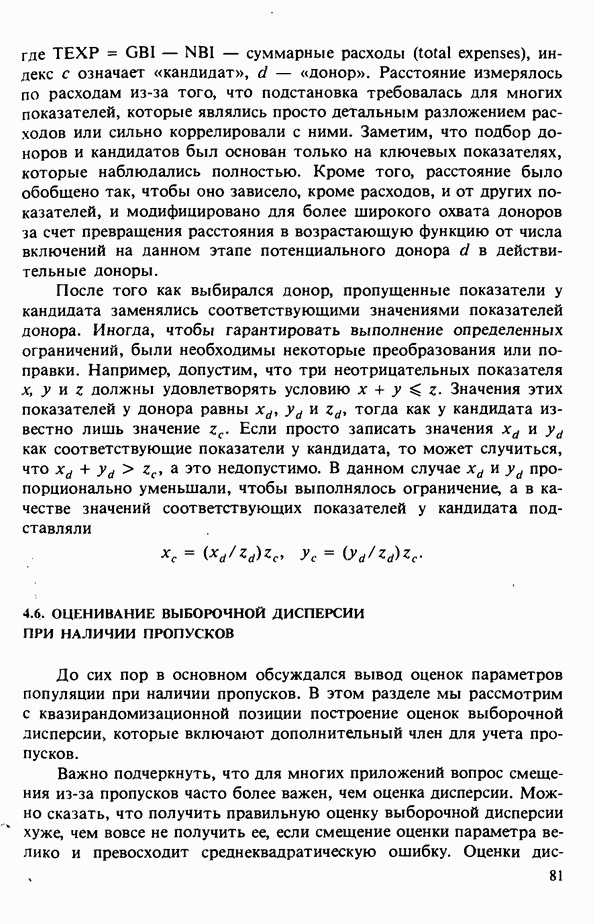 где TEXP = GBI — NBI — суммарные расходы (total expenses), индекс $c$ означает «кандидат», $d$ — «донор». Расстояние измерялось по расходам из-за того, что подстановка требовалась для многих показателей, которые являлись просто детальным разложением расходов или сильно коррелировали с ними. Заметим, что подбор доноров и кандидатов был основан только на ключевых показателях, которые наблюдались полностью. Кроме того, расстояние было обобщено так, чтобы оно зависело, кроме расходов, и от других показателей, и модифицировано для более широкого охвата доноров за счет превращения расстояния в возрастающую функцию от числа включений на данном этапе потенциального донора $d$ в действительные доноры.

После того как выбирался донор, пропущенные показатели у кандидата заменялись соответствующими значениями показателей донора. Иногда, чтобы гарантировать выполнение определенных ограничений, были необходимы некоторые преобразования или поправки. Например, допустим, что три неотрицательных показателя $x$, $y$ и $z$ должны удовлетворять условию $x + y \leqslant z$. Значения этих показателей у донора равны $x_d$, $y_d$ и $z_d$, тогда как у кандидата известно лишь значение $z_c$. Если просто записать значения $x_d$ и $y_d$ как соответствующие показатели у кандидата, то может случиться, что $x_d + y_d > z_c$, а это недопустимо. В данном случае $x_d$ и $y_d$ пропорционально уменьшали, чтобы выполнялось ограничение, а в качестве значений соответствующих показателей у кандидата подставляли

$x_c = (x_d/z_d)z_c, \quad y_c = (y_d/z_d)z_c.$

4.6. ОЦЕНИВАНИЕ ВЫБОРОЧНОЙ ДИСПЕРСИИ ПРИ НАЛИЧИИ ПРОПУСКОВ

До сих пор в основном обсуждался вывод оценок параметров популяции при наличии пропусков. В этом разделе мы рассмотрим с квазирандомизационной позиции построение оценок выборочной дисперсии, которые включают дополнительный член для учета пропусков.

Важно подчеркнуть, что для многих приложений вопрос смещения из-за пропусков часто более важен, чем оценка дисперсии. Можно сказать, что получить правильную оценку выборочной дисперсии хуже, чем вовсе не получить ее, если смещение оценки параметра велико и превосходит среднеквадратическую ошибку. Оценки дис-

81